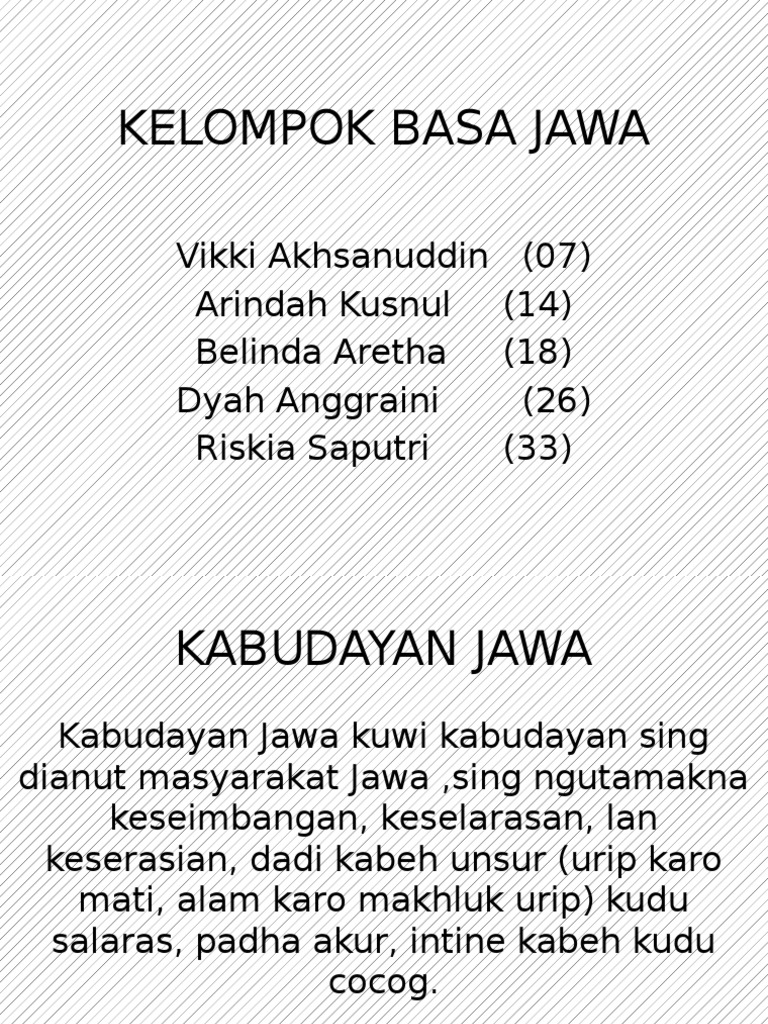 KELOMPOK BASA JAWA

Vikki Akhsanuddin (07)
Arindah Kusnul (14)
Belinda Aretha (18)
Dyah Anggraini (26)
Riskia Saputri (33)

KABUDAYAN JAWA

Kabudayan Jawa kuwi kabudayan sing dianut masyarakat Jawa ,sing ngutamakna keseimbangan, keselarasan, lan keserasian, dadi kabeh unsur (urip karo mati, alam karo makhluk urip) kudu salaras, padha akur, intine kabeh kudu cocog.